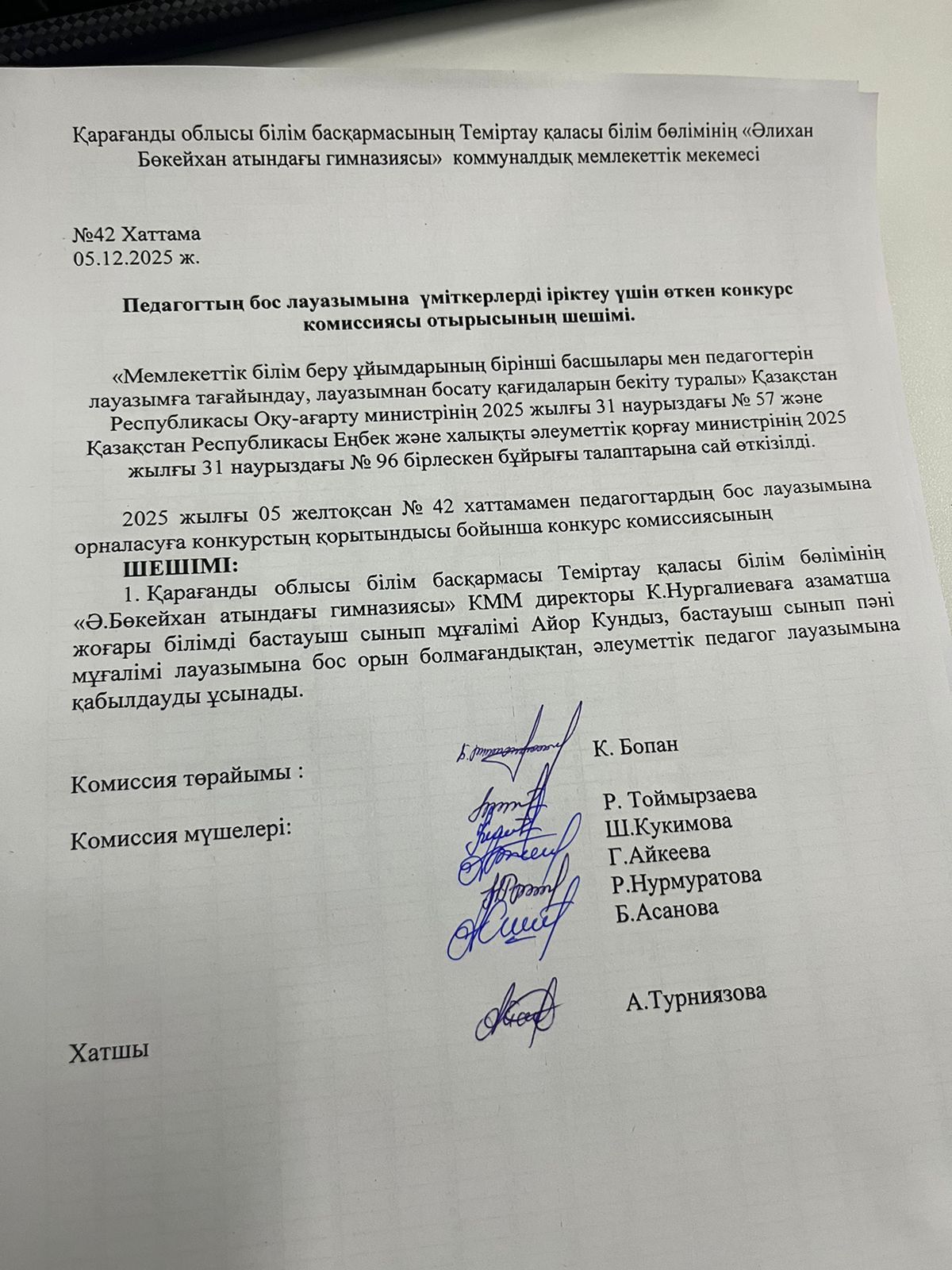 Қарағанды облысы білім басқармасының Теміртау қаласы білім бөлімінің «Әлихан Бөкейхан атындағы гимназиясы» коммуналдық мемлекеттік мекемесі

№42 Хаттама
05.12.2025 ж.

Педагогтың бос лауазымына үміткерлерді іріктеу үшін өткен конкурс комиссиясы отырысының шешімі.

«Мемлекеттік білім беру ұйымдарының бірінші басшылары мен педагогтерін лауазымға тағайындау, лауазымнан босату қағидаларын бекіту туралы» Қазақстан Республикасы Оқу-ағарту министрінің 2025 жылғы 31 наурыздағы № 57 және Қазақстан Республикасы Еңбек және халықты әлеуметтік қорғау министрінің 2025 жылғы 31 наурыздағы № 96 бірлескен бұйрығы талаптарына сай өткізілді.

2025 жылғы 05 желтоқсан № 42 хаттамамен педагогтардың бос лауазымына орналасуға конкурстың қорытындысы бойынша конкурс комиссиясының
ШЕШІМІ:
1. Қарағанды облысы білім басқармасы Теміртау қаласы білім бөлімінің «Ә.Бөкейхан атындағы гимназиясы» КММ директоры К.Нургалиеваға азаматша жоғары білімді бастауыш сынып мұғалімі Айор Кундыз, бастауыш сынып пәні мұғалімі лауазымына бос орын болмағандықтан, әлеуметтік педагог лауазымына қабылдауды ұсынады.

Комиссия төрайымы : К. Бопан

Комиссия мүшелері: Р. Тоймырзаева
Ш.Кукимова
Г.Айкеева
Р.Нурмуратова
Б.Асанова

Хатшы А.Турниязова